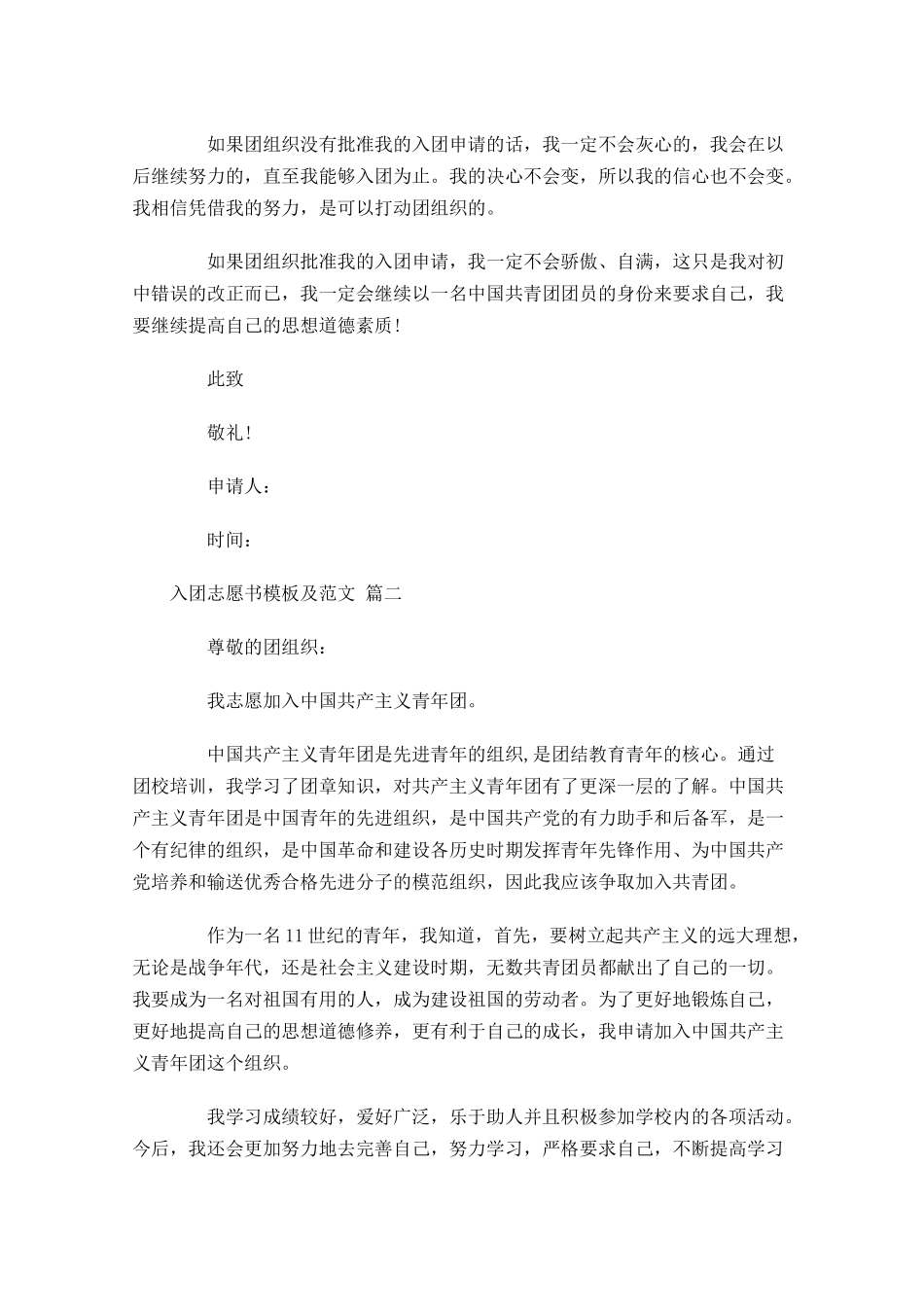 如果团组织没有批准我的入团申请的话，我一定不会灰心的，我会在以后继续努力的，直至我能够入团为止。我的决心不会变，所以我的信心也不会变。我相信凭借我的努力，是可以打动团组织的。

如果团组织批准我的入团申请，我一定不会骄傲、自满，这只是我对初中错误的改正而已，我一定会继续以一名中国共青团团员的身份来要求自己，我要继续提高自己的思想道德素质！

此致

敬礼！

申请人：

时间：

入团志愿书模板及范文 篇二

尊敬的团组织：

我志愿加入中国共产主义青年团。

中国共产主义青年团是先进青年的组织,是团结教育青年的核心。通过团校培训，我学习了团章知识，对共产主义青年团有了更深一层的了解。中国共产主义青年团是中国青年的先进组织，是中国共产党的有力助手和后备军，是一个有纪律的组织，是中国革命和建设各历史时期发挥青年先锋作用、为中国共产党培养和输送优秀合格先进分子的模范组织，因此我应该争取加入共青团。

作为一名11世纪的青年，我知道，首先，要树立起共产主义的远大理想，无论是战争年代，还是社会主义建设时期，无数共青团员都献出了自己的一切。我要成为一名对祖国有用的人，成为建设祖国的劳动者。为了更好地锻炼自己，更好地提高自己的思想道德修养，更有利于自己的成长，我申请加入中国共产主义青年团这个组织。

我学习成绩较好，爱好广泛，乐于助人并且积极参加学校内的各项活动。今后，我还会更加努力地去完善自己，努力学习，严格要求自己，不断提高学习